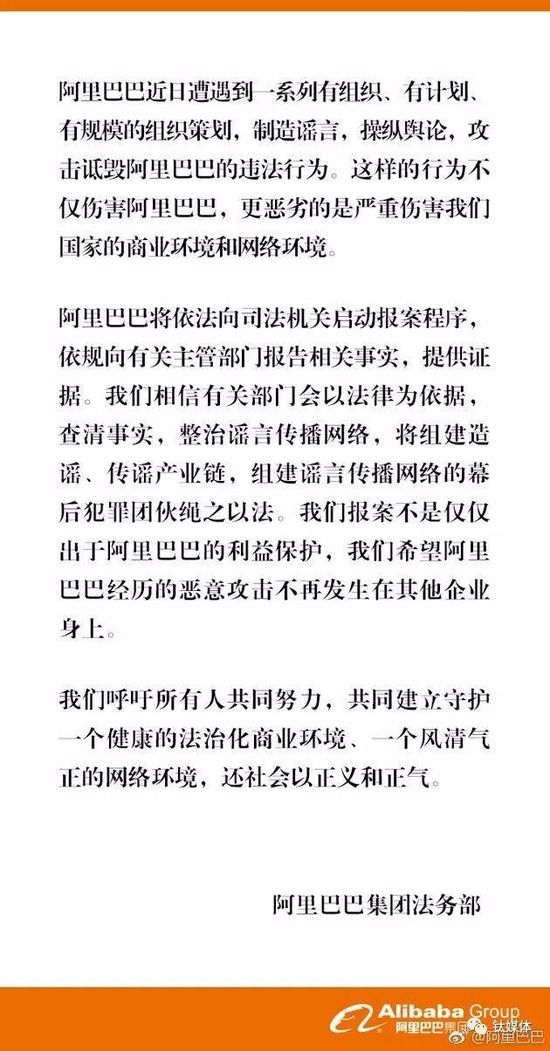 阿里巴巴近日遭遇到一系列有组织、有计划、有规模的组织策划，制造谣言，操纵舆论，攻击诋毁阿里巴巴的违法行为。这样的行为不仅伤害阿里巴巴，更恶劣的是严重伤害我们国家的商业环境和网络环境。

阿里巴巴将依法向司法机关启动报案程序，依规向有关主管部门报告相关事实，提供证据。我们相信有关部门会以法律为依据，查清事实，整治谣言传播网络，将组建造谣、传谣产业链，组建谣言传播网络的幕后犯罪团伙绳之以法。我们报案不是仅仅出于阿里巴巴的利益保护，我们希望阿里巴巴经历的恶意攻击不再发生在其他企业身上。

我们呼吁所有人共同努力，共同建立守护一个健康的法治化商业环境、一个风清气正的网络环境，还社会以正义和正气。

阿里巴巴集团法务部

Alibaba Group 阿里巴巴集团 钛媒体 @阿里巴巴